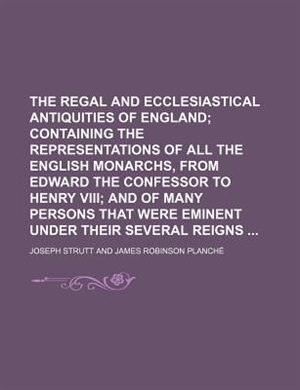 THE REGAL AND ECCLESIASTICAL ANTIQUITIES OF ENGLAND; CONTAINING THE REPRESENTATIONS OF ALL THE ENGLISH MONARCHS, FROM EDWARD THE CONFESSOR TO HENRY VIII; AND OF MANY PERSONS THAT WERE EMINENT UNDER THEIR SEVERAL REIGNS ...

JOSEPH STRUTT AND JAMES ROBINSON PLANCHÉ